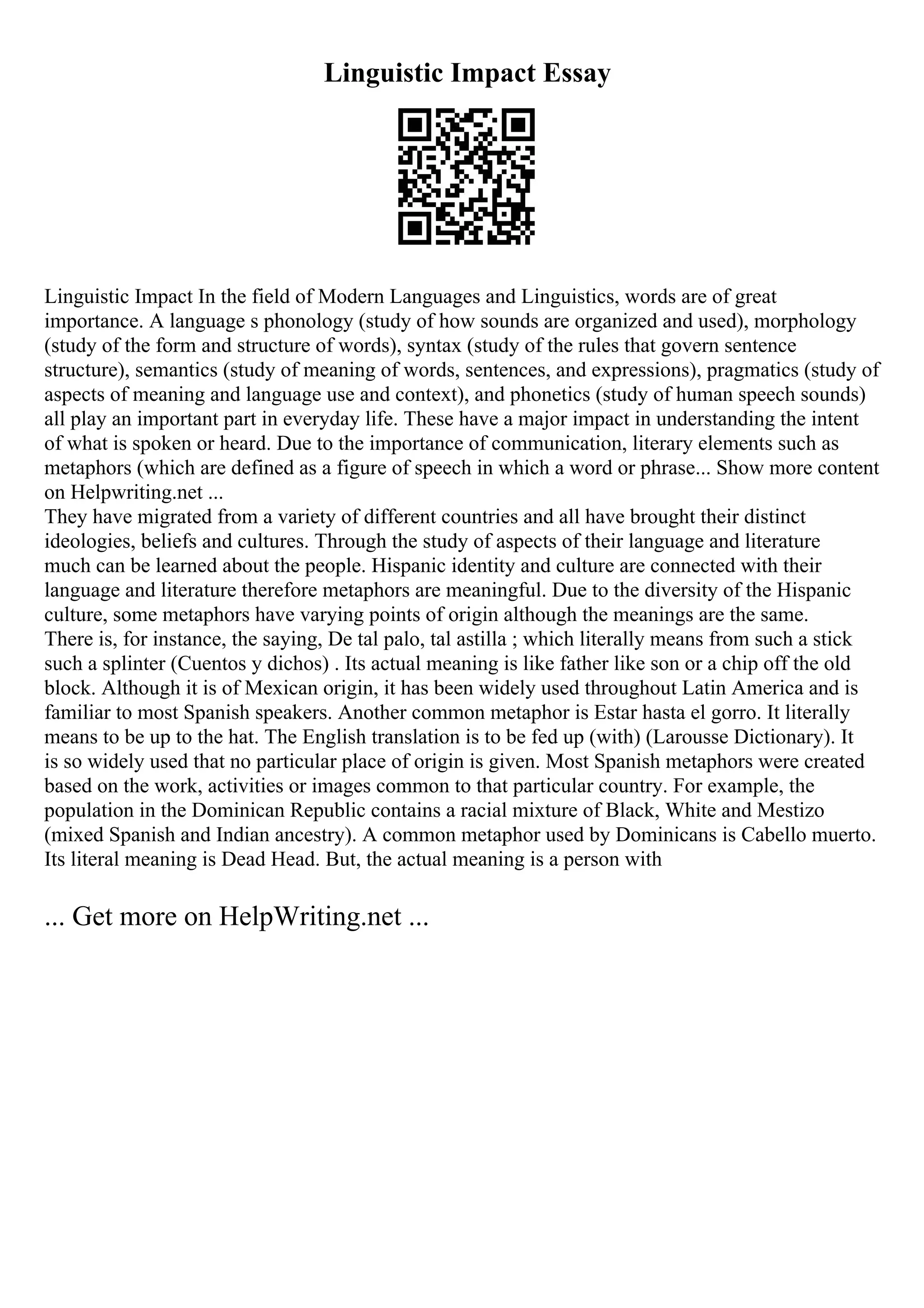 Linguistic Impact Essay

Linguistic Impact In the field of Modern Languages and Linguistics, words are of great importance. A language s phonology (study of how sounds are organized and used), morphology (study of the form and structure of words), syntax (study of the rules that govern sentence structure), semantics (study of meaning of words, sentences, and expressions), pragmatics (study of aspects of meaning and language use and context), and phonetics (study of human speech sounds) all play an important part in everyday life. These have a major impact in understanding the intent of what is spoken or heard. Due to the importance of communication, literary elements such as metaphors (which are defined as a figure of speech in which a word or phrase... Show more content on Helpwriting.net ...
They have migrated from a variety of different countries and all have brought their distinct ideologies, beliefs and cultures. Through the study of aspects of their language and literature much can be learned about the people. Hispanic identity and culture are connected with their language and literature therefore metaphors are meaningful. Due to the diversity of the Hispanic culture, some metaphors have varying points of origin although the meanings are the same. There is, for instance, the saying, De tal palo, tal astilla ; which literally means from such a stick such a splinter (Cuentos y dichos) . Its actual meaning is like father like son or a chip off the old block. Although it is of Mexican origin, it has been widely used throughout Latin America and is familiar to most Spanish speakers. Another common metaphor is Estar hasta el gorro. It literally means to be up to the hat. The English translation is to be fed up (with) (Larousse Dictionary). It is so widely used that no particular place of origin is given. Most Spanish metaphors were created based on the work, activities or images common to that particular country. For example, the population in the Dominican Republic contains a racial mixture of Black, White and Mestizo (mixed Spanish and Indian ancestry). A common metaphor used by Dominicans is Cabello muerto. Its literal meaning is Dead Head. But, the actual meaning is a person with

... Get more on HelpWriting.net ...